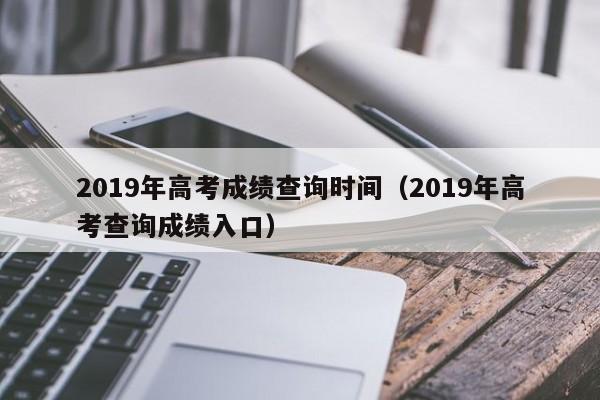 2019年高考成绩查询时间（2019年高考查询成绩入口）